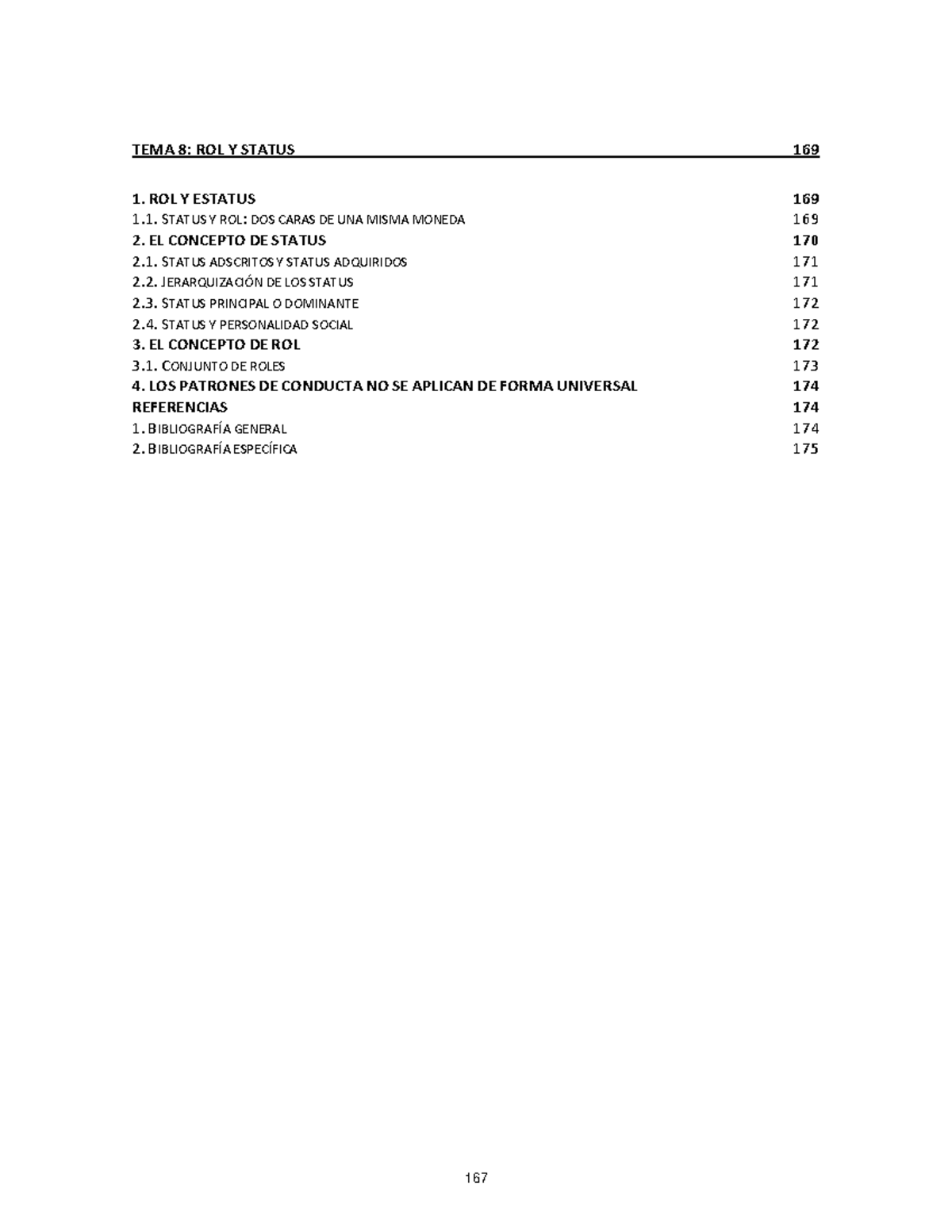 TEMA 8: ROL Y STATUS 169

1. ROL Y ESTATUS 169
1.1. STATUS Y ROL: DOS CARAS DE UNA MISMA MONEDA 169
2. EL CONCEPTO DE STATUS 170
2.1. STATUS ADSCRITOS Y STATUS ADQUIRIDOS 171
2.2. JERARQUIZACIÓN DE LOS STATUS 171
2.3. STATUS PRINCIPAL O DOMINANTE 172
2.4. STATUS Y PERSONALIDAD SOCIAL 172
3. EL CONCEPTO DE ROL 172
3.1. CONJUNTO DE ROLES 173
4. LOS PATRONES DE CONDUCTA NO SE APLICAN DE FORMA UNIVERSAL 174
REFERENCIAS 174
1. BIBLIOGRAFÍA GENERAL 174
2. BIBLIOGRAFÍA ESPECÍFICA 175

167